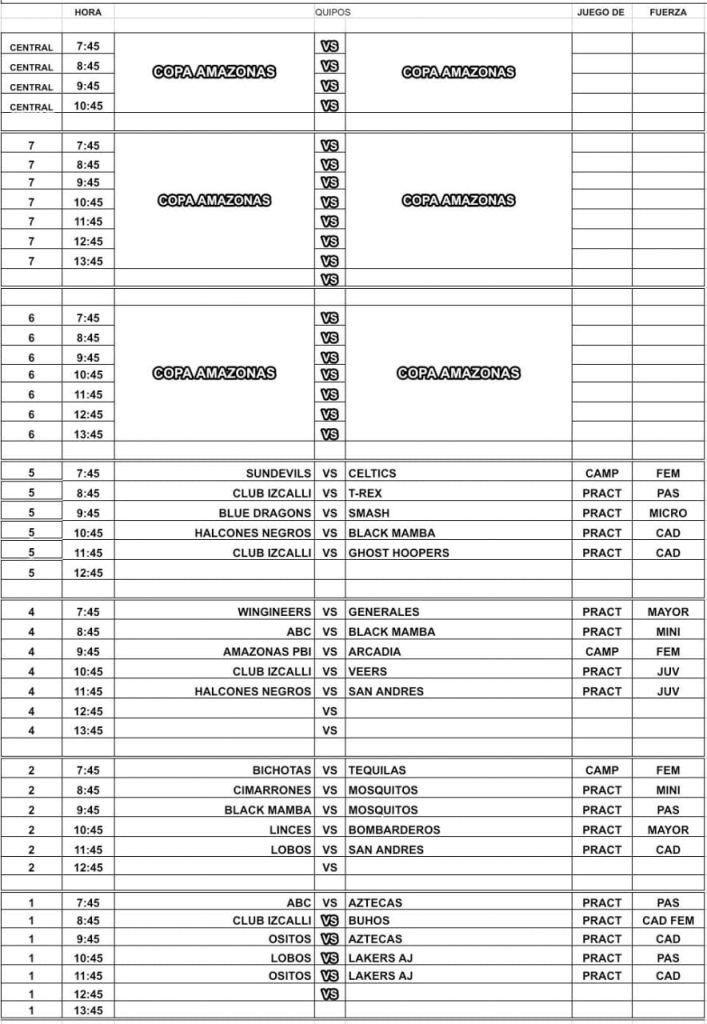 | | HORA | QUIPOS | | | JUEGO DE | FUERZA |
|---|---|---|---|---|---|---|
| CENTRAL | 7:45 | COPA AMAZONAS | VS | COPA AMAZONAS | | |
| CENTRAL | 8:45 | | VS | | | |
| CENTRAL | 9:45 | | VS | | | |
| CENTRAL | 10:45 | | VS | | | |
| 7 | 7:45 | COPA AMAZONAS | VS | COPA AMAZONAS | | |
| 7 | 8:45 | | VS | | | |
| 7 | 9:45 | | VS | | | |
| 7 | 10:45 | | VS | | | |
| 7 | 11:45 | | VS | | | |
| 7 | 12:45 | | VS | | | |
| 7 | 13:45 | | VS | | | |
| | | | VS | | | |
| 6 | 7:45 | COPA AMAZONAS | VS | COPA AMAZONAS | | |
| 6 | 8:45 | | VS | | | |
| 6 | 9:45 | | VS | | | |
| 6 | 10:45 | | VS | | | |
| 6 | 11:45 | | VS | | | |
| 6 | 12:45 | | VS | | | |
| 6 | 13:45 | | VS | | | |
| 5 | 7:45 | SUNDEVILS | VS | CELTICS | CAMP | FEM |
| 5 | 8:45 | CLUB IZCALLI | VS | T-REX | PRACT | PAS |
| 5 | 9:45 | BLUE DRAGONS | VS | SMASH | PRACT | MICRO |
| 5 | 10:45 | HALCONES NEGROS | VS | BLACK MAMBA | PRACT | CAD |
| 5 | 11:45 | CLUB IZCALLI | VS | GHOST HOOPERS | PRACT | CAD |
| 5 | 12:45 | | | | | |
| 4 | 7:45 | WINGINEERS | VS | GENERALES | PRACT | MAYOR |
| 4 | 8:45 | ABC | VS | BLACK MAMBA | PRACT | MINI |
| 4 | 9:45 | AMAZONAS PBI | VS | ARCADIA | CAMP | FEM |
| 4 | 10:45 | CLUB IZCALLI | VS | VEERS | PRACT | JUV |
| 4 | 11:45 | HALCONES NEGROS | VS | SAN ANDRES | PRACT | JUV |
| 4 | 12:45 | | VS | | | |
| 4 | 13:45 | | VS | | | |
| 2 | 7:45 | BICHOTAS | VS | TEQUILAS | CAMP | FEM |
| 2 | 8:45 | CIMARRONES | VS | MOSQUITOS | PRACT | MINI |
| 2 | 9:45 | BLACK MAMBA | VS | MOSQUITOS | PRACT | PAS |
| 2 | 10:45 | LINCES | VS | BOMBARDEROS | PRACT | MAYOR |
| 2 | 11:45 | LOBOS | VS | SAN ANDRES | PRACT | CAD |
| 2 | 12:45 | | VS | | | |
| 1 | 7:45 | ABC | VS | AZTECAS | PRACT | PAS |
| 1 | 8:45 | CLUB IZCALLI | VS | BUHOS | PRACT | CAD FEM |
| 1 | 9:45 | OSITOS | VS | AZTECAS | PRACT | CAD |
| 1 | 10:45 | LOBOS | VS | LAKERS AJ | PRACT | PAS |
| 1 | 11:45 | OSITOS | VS | LAKERS AJ | PRACT | CAD |
| 1 | 12:45 | | VS | | | |
| 1 | 13:45 | | | | | |